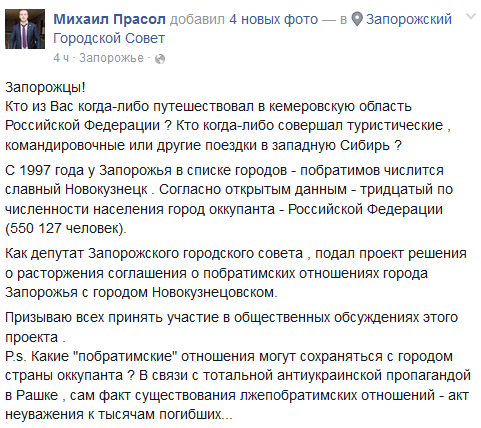 Михаил Прасол добавил 4 новых фото — в Запорожский Городской Совет
4 ч · Запорожье ·

Запорожцы!
Кто из Вас когда-либо путешествовал в кемеровскую область Российской Федерации ? Кто когда-либо совершал туристические , командировочные или другие поездки в западную Сибирь ?

С 1997 года у Запорожья в списке городов - побратимов числится славный Новокузнецк . Согласно открытым данным - тридцатый по численности населения город оккупанта - Российской Федерации (550 127 человек).

Как депутат Запорожского городского совета , подал проект решения о расторжения соглашения о побратимских отношениях города Запорожья с городом Новокузнецовском.

Призываю всех принять участие в общественных обсуждениях этого проекта .
P.s. Какие "побратимские" отношения могут сохраняться с городом страны оккупанта ? В связи с тотальной антиукраинской пропагандой в Рашке , сам факт существования лжепобратимских отношений - акт неуважения к тысячам погибших...